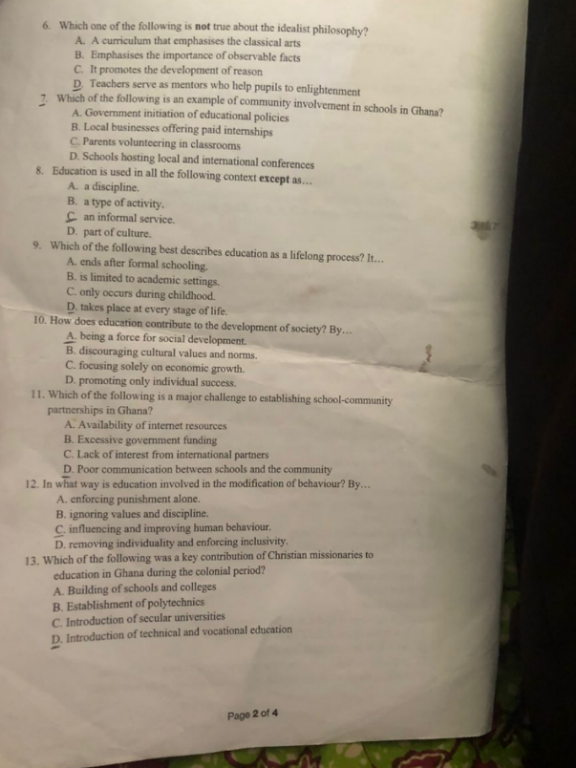 6. Which one of the following is **not** true about the idealist philosophy?
A. A curriculum that emphasises the classical arts
B. Emphasises the importance of observable facts
C. It promotes the development of reason
D. Teachers serve as mentors who help pupils to enlightenment

7. Which of the following is an example of community involvement in schools in Ghana?
A. Government initiation of educational policies
B. Local businesses offering paid internships
C. Parents volunteering in classrooms
D. Schools hosting local and international conferences

8. Education is used in all the following context **except** as…
A. a discipline.
B. a type of activity.
C. an informal service.
D. part of culture.

9. Which of the following best describes education as a lifelong process? It…
A. ends after formal schooling.
B. is limited to academic settings.
C. only occurs during childhood.
D. takes place at every stage of life.

10. How does education contribute to the development of society? By…
A. being a force for social development.
B. discouraging cultural values and norms.
C. focusing solely on economic growth.
D. promoting only individual success.

11. Which of the following is a major challenge to establishing school-community partnerships in Ghana?
A. Availability of internet resources
B. Excessive government funding
C. Lack of interest from international partners
D. Poor communication between schools and the community

12. In what way is education involved in the modification of behaviour? By…
A. enforcing punishment alone.
B. ignoring values and discipline.
C. influencing and improving human behaviour.
D. removing individuality and enforcing inclusivity.

13. Which of the following was a key contribution of Christian missionaries to education in Ghana during the colonial period?
A. Building of schools and colleges
B. Establishment of polytechnics
C. Introduction of secular universities
D. Introduction of technical and vocational education

Page 2 of 4